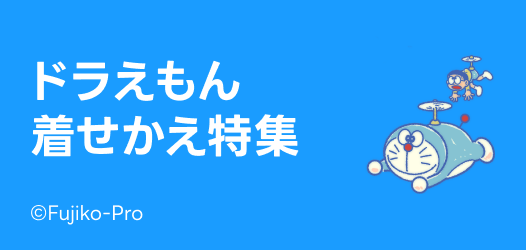 ドラえもん
着せかえ特集

©Fujiko-Pro